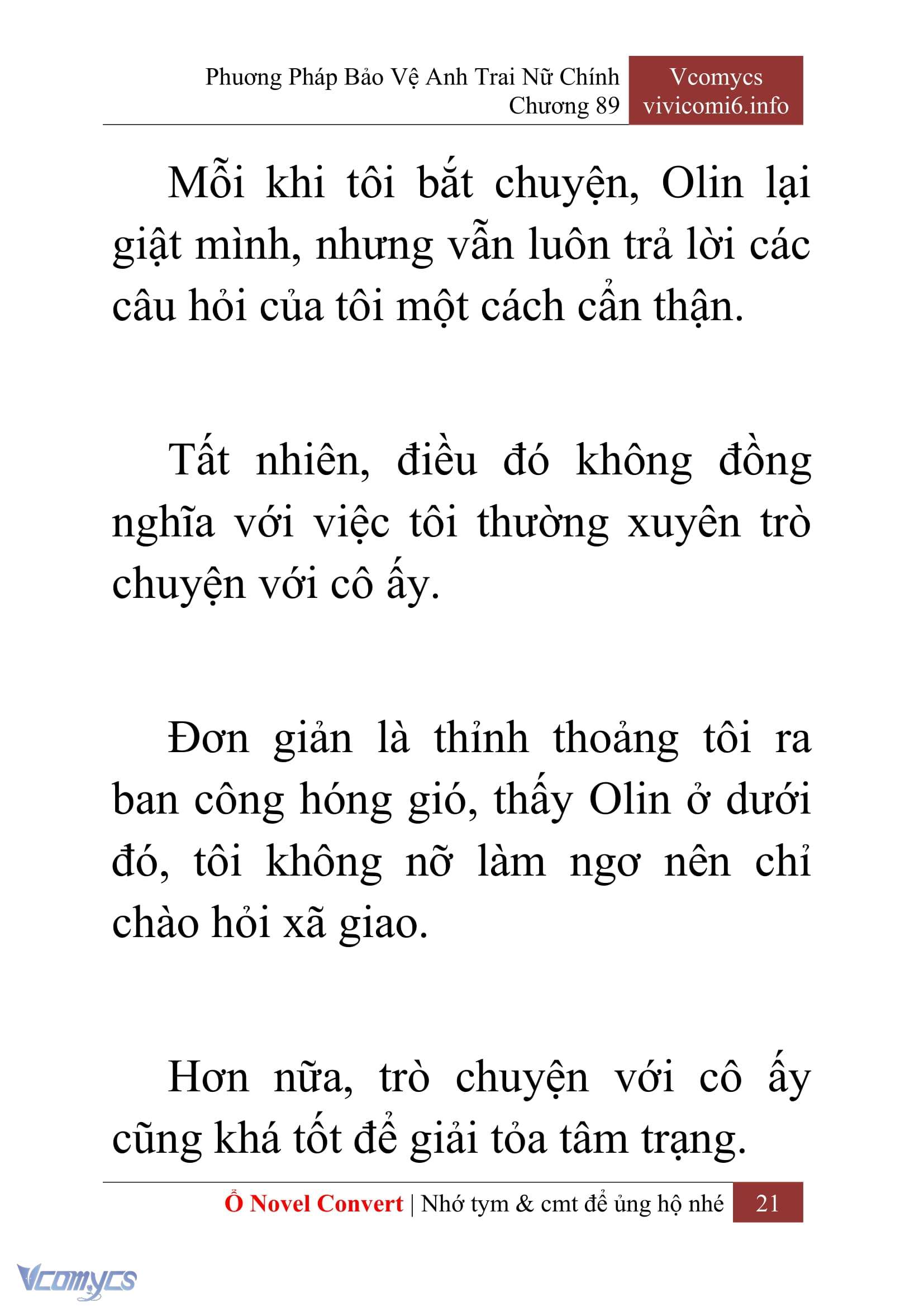 Phương Pháp Bảo Vệ Anh Trai Nữ Chính
Chương 89

Vcomycs
vivicomi6.info

Mỗi khi tôi bắt chuyện, Olin lại giật mình, nhưng vẫn luôn trả lời các câu hỏi của tôi một cách cẩn thận.

Tất nhiên, điều đó không đồng nghĩa với việc tôi thường xuyên trò chuyện với cô ấy.

Đơn giản là thỉnh thoảng tôi ra ban công hóng gió, thấy Olin ở dưới đó, tôi không nỡ làm ngơ nên chỉ chào hỏi xã giao.

Hơn nữa, trò chuyện với cô ấy cũng khá tốt để giải tỏa tâm trạng.

Ổ Novel Convert | Nhớ tym & cmt để ủng hộ nhé 21

Vcomycs